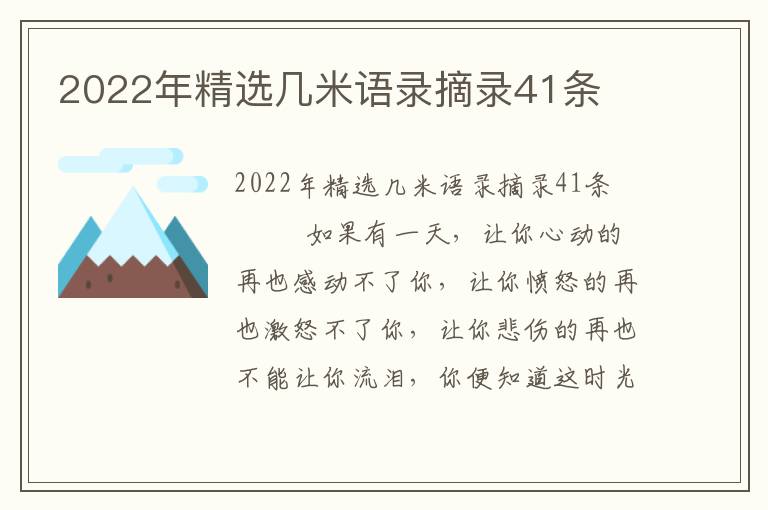 2022年精选几米语录摘录41条

2022年精选几米语录摘录41条

如果有一天，让你心动的再也感动不了你，让你愤怒的再也激怒不了你，让你悲伤的再也不能让你流泪，你便知道这时光